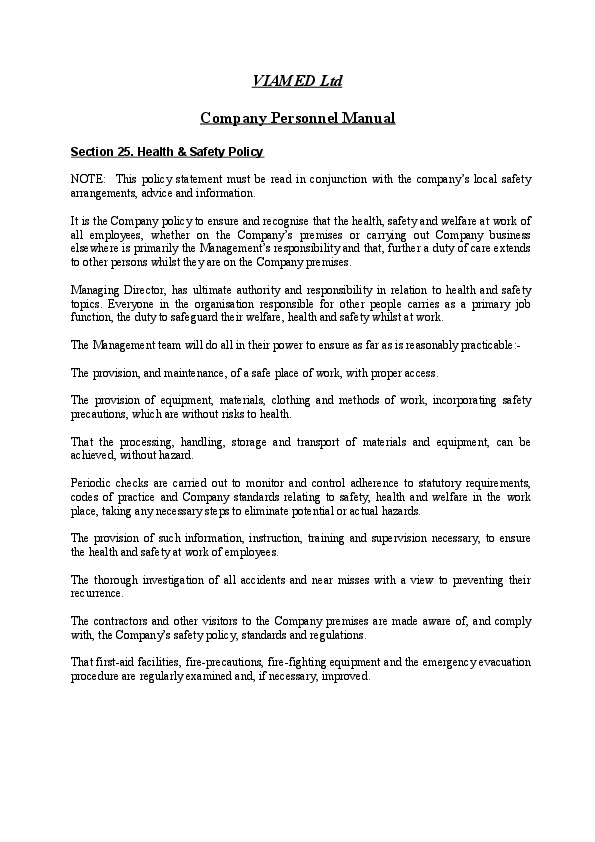 VIAMED Ltd

Company Personnel Manual

Section 25. Health & Safety Policy

NOTE: This policy statement must be read in conjunction with the company's local safety arrangements, advice and information.

It is the Company policy to ensure and recognise that the health, safety and welfare at work of all employees, whether on the Company's premises or carrying out Company business elsewhere is primarily the Management's responsibility and that, further a duty of care extends to other persons whilst they are on the Company premises.

Managing Director, has ultimate authority and responsibility in relation to health and safety topics. Everyone in the organisation responsible for other people carries as a primary job function, the duty to safeguard their welfare, health and safety whilst at work.

The Management team will do all in their power to ensure as far as is reasonably practicable:-

The provision, and maintenance, of a safe place of work, with proper access.

The provision of equipment, materials, clothing and methods of work, incorporating safety precautions, which are without risks to health.

That the processing, handling, storage and transport of materials and equipment, can be achieved, without hazard.

Periodic checks are carried out to monitor and control adherence to statutory requirements, codes of practice and Company standards relating to safety, health and welfare in the work place, taking any necessary steps to eliminate potential or actual hazards.

The provision of such information, instruction, training and supervision necessary, to ensure the health and safety at work of employees.

The thorough investigation of all accidents and near misses with a view to preventing their recurrence.

The contractors and other visitors to the Company premises are made aware of, and comply with, the Company's safety policy, standards and regulations.

That first-aid facilities, fire-precautions, fire-fighting equipment and the emergency evacuation procedure are regularly examined and, if necessary, improved.